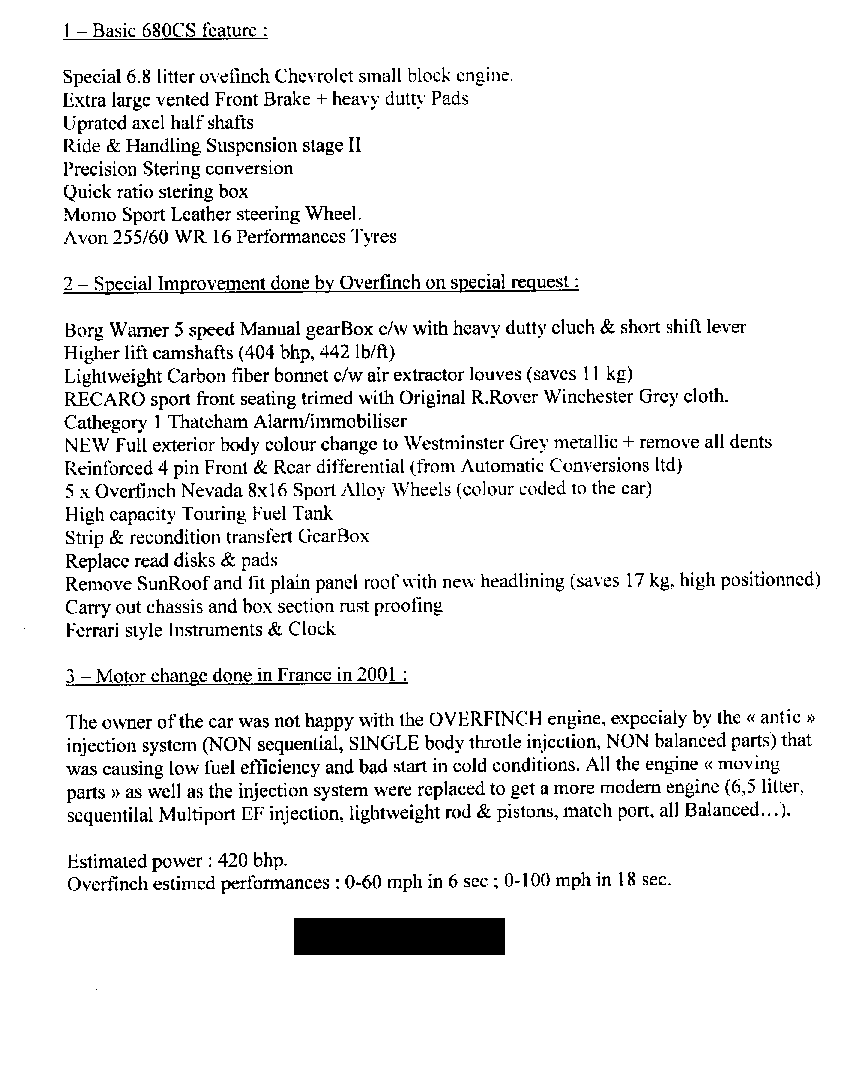 1 – Basic 680CS feature :

Special 6.8 litter ovefinch Chevrolet small block engine.
Extra large vented Front Brake + heavy dutty Pads
Uprated axel half shafts
Ride & Handling Suspension stage II
Precision Stering conversion
Quick ratio stering box
Momo Sport Leather steering Wheel.
Avon 255/60 WR 16 Performances Tyres

2 – Special Improvement done by Overfinch on special request :

Borg Warner 5 speed Manual gearBox c/w with heavy dutty cluch & short shift lever
Higher lift camshafts (404 bhp, 442 lb/ft)
Lightweight Carbon fiber bonnet c/w air extractor louves (saves 11 kg)
RECARO sport front seating trimed with Original R.Rover Winchester Grey cloth.
Cathegory 1 Thatcham Alarm/immobiliser
NEW Full exterior body colour change to Westminster Grey metallic + remove all dents
Reinforced 4 pin Front & Rear differential (from Automatic Conversions ltd)
5 x Overfinch Nevada 8x16 Sport Alloy Wheels (colour coded to the car)
High capacity Touring Fuel Tank
Strip & recondition transfert GearBox
Replace read disks & pads
Remove SunRoof and fit plain panel roof with new headlining (saves 17 kg, high positionned)
Carry out chassis and box section rust proofing
Ferrari style Instruments & Clock

3 – Motor change done in France in 2001 :

The owner of the car was not happy with the OVERFINCH engine, expecialy by the « antic » injection system (NON sequential, SINGLE body throtle injection, NON balanced parts) that was causing low fuel efficiency and bad start in cold conditions. All the engine « moving parts » as well as the injection system were replaced to get a more modern engine (6,5 litter, sequentilal Multiport EF injection, lightweight rod & pistons, match port, all Balanced…).

Estimated power : 420 bhp.
Overfinch estimed performances : 0-60 mph in 6 sec ; 0-100 mph in 18 sec.